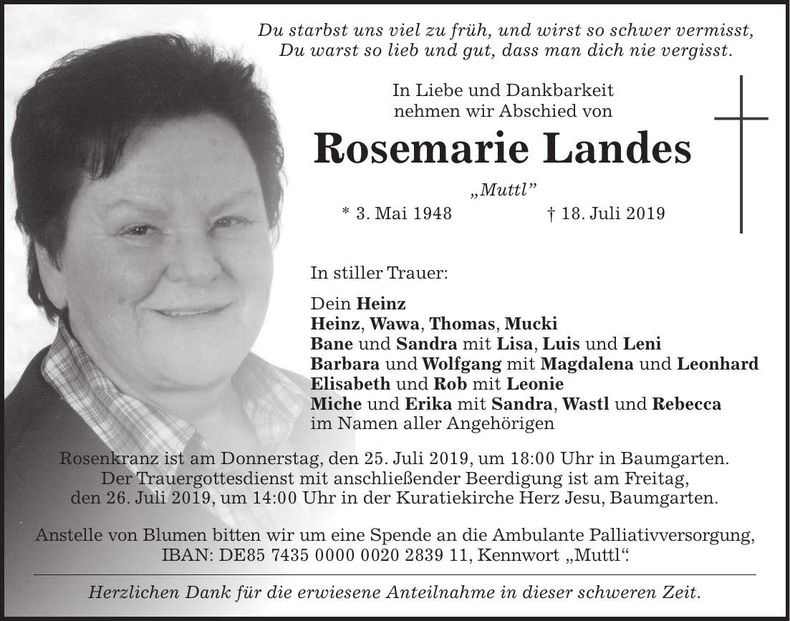 Du starbst uns viel zu früh, und wirst so schwer vermisst,
Du warst so lieb und gut, dass man dich nie vergisst.

In Liebe und Dankbarkeit
nehmen wir Abschied von

Rosemarie Landes

„Muttl"

* 3. Mai 1948 † 18. Juli 2019

In stiller Trauer:

Dein Heinz
Heinz, Wawa, Thomas, Mucki
Bane und Sandra mit Lisa, Luis und Leni
Barbara und Wolfgang mit Magdalena und Leonhard
Elisabeth und Rob mit Leonie
Miche und Erika mit Sandra, Wastl und Rebecca
im Namen aller Angehörigen

Rosenkranz ist am Donnerstag, den 25. Juli 2019, um 18:00 Uhr in Baumgarten.
Der Trauergottesdienst mit anschließender Beerdigung ist am Freitag,
den 26. Juli 2019, um 14:00 Uhr in der Kuratiekirche Herz Jesu, Baumgarten.

Anstelle von Blumen bitten wir um eine Spende an die Ambulante Palliativversorgung,
IBAN: DE85 7435 0000 0020 2839 11, Kennwort „Muttl".

Herzlichen Dank für die erwiesene Anteilnahme in dieser schweren Zeit.